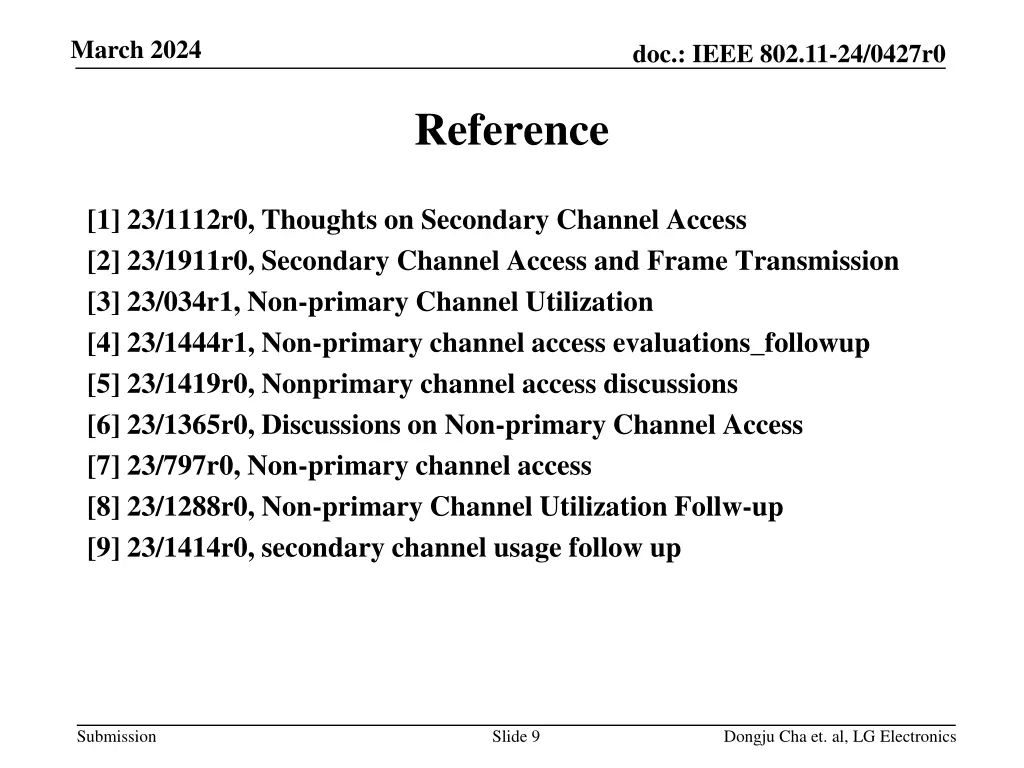 March 2024

doc.: IEEE 802.11-24/0427r0

Reference

[1] 23/1112r0, Thoughts on Secondary Channel Access
[2] 23/1911r0, Secondary Channel Access and Frame Transmission
[3] 23/034r1, Non-primary Channel Utilization
[4] 23/1444r1, Non-primary channel access evaluations_followup
[5] 23/1419r0, Nonprimary channel access discussions
[6] 23/1365r0, Discussions on Non-primary Channel Access
[7] 23/797r0, Non-primary channel access
[8] 23/1288r0, Non-primary Channel Utilization Follw-up
[9] 23/1414r0, secondary channel usage follow up

Submission

Slide 9

Dongju Cha et. al, LG Electronics